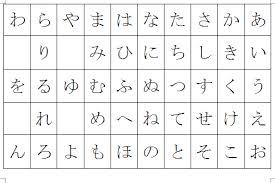 | わ | ら | や | ま | は | な | た | さ | か | あ |
|---|---|---|---|---|---|---|---|---|---|
|  | り |  | み | ひ | に | ち | し | き | い |
| を | る | ゆ | む | ふ | ぬ | つ | す | く | う |
|  | れ |  | め | へ | ね | て | せ | け | え |
| ん | ろ | よ | も | ほ | の | と | そ | こ | お |